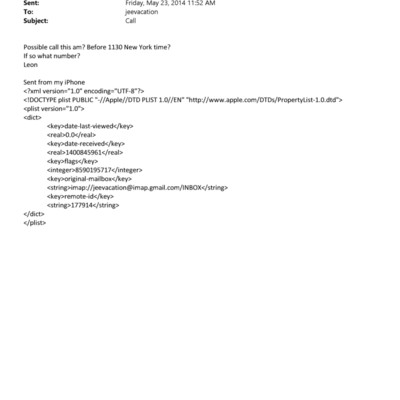 Sent: Friday, May 23, 2014 11:52 AM
To: jeevacation
Subject: Call

Possible call this am? Before 1130 New York time?
If so what number?
Leon

Sent from my iPhone
<?xml version="1.0" encoding="UTF-8"?>
<!DOCTYPE plist PUBLIC "-//Apple//DTD PLIST 1.0//EN" "http://www.apple.com/DTDs/PropertyList-1.0.dtd">
<plist version="1.0">
<dict>
<key>date-last-viewed</key>
<real>0.0</real>
<key>date-received</key>
<real>1400845961</real>
<key>flags</key>
<integer>8590195717</integer>
<key>original-mailbox</key>
<string>imap://jeevacation@imap.gmail.com/INBOX</string>
<key>remote-id</key>
<string>177914</string>
</dict>
</plist>